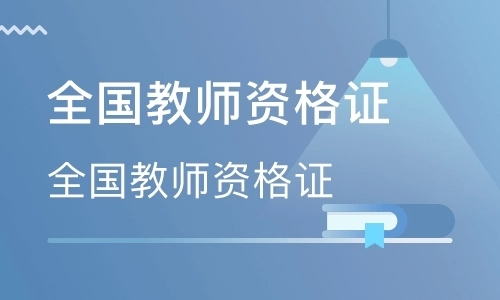 全国教师资格证

全国教师资格证